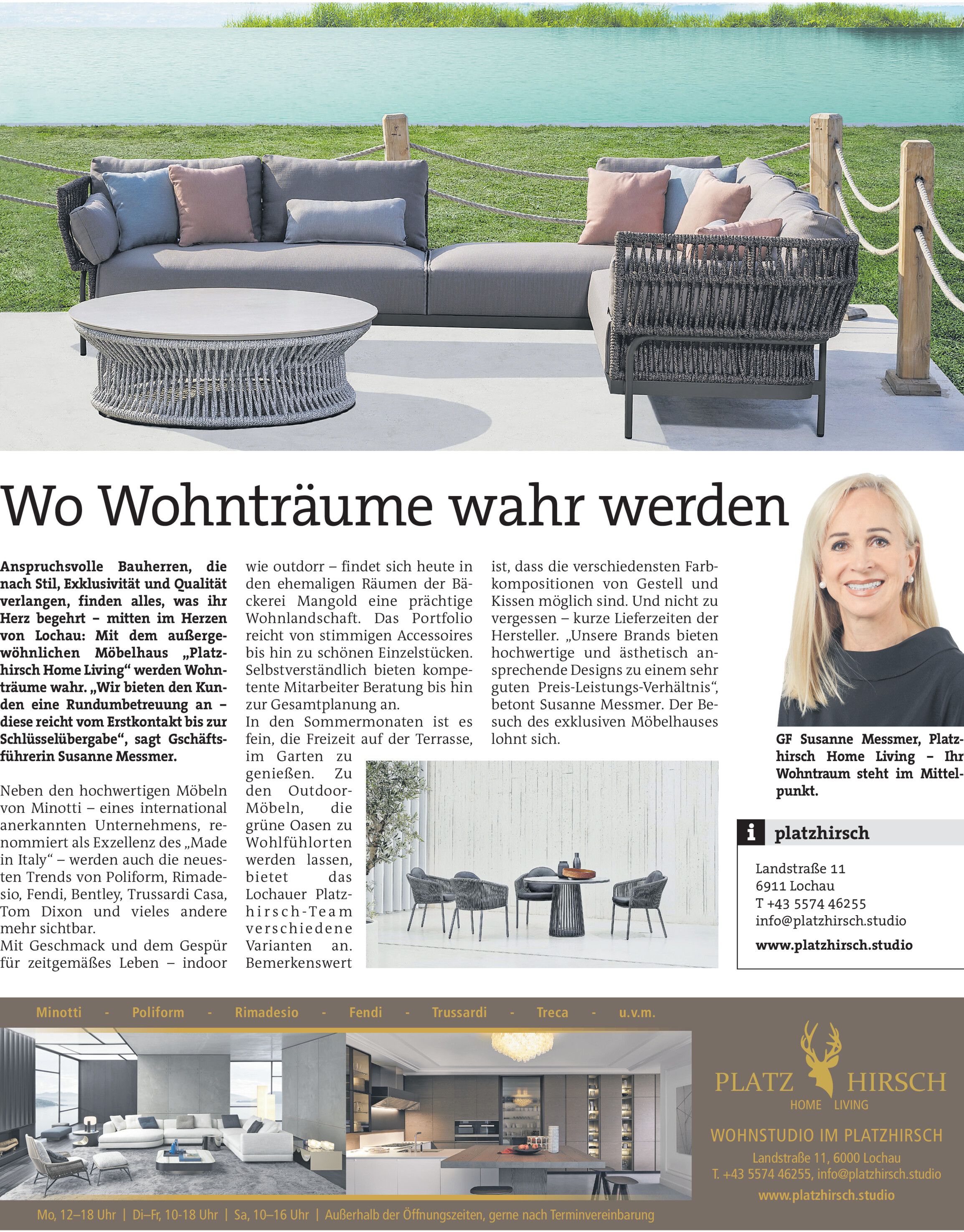 Wo Wohnträume wahr werden

Anspruchsvolle Bauherren, die nach Stil, Exklusivität und Qualität verlangen, finden alles, was ihr Herz begehrt – mitten im Herzen von Lochau: Mit dem außergewöhnlichen Möbelhaus „Platzhirsch Home Living“ werden Wohnträume wahr. „Wir bieten den Kunden eine Rundumbetreuung an – diese reicht vom Erstkontakt bis zur Schlüsselübergabe“, sagt Gschäftsführerin Susanne Messmer.

Neben den hochwertigen Möbeln von Minotti – eines international anerkannten Unternehmens, renommiert als Exzellenz des „Made in Italy“ – werden auch die neuesten Trends von Poliform, Rimadesio, Fendi, Bentley, Trussardi Casa, Tom Dixon und vieles andere mehr sichtbar.
Mit Geschmack und dem Gespür für zeitgemäßes Leben – indoor wie outdorr – findet sich heute in den ehemaligen Räumen der Bäckerei Mangold eine prächtige Wohnlandschaft. Das Portfolio reicht von stimmigen Accessoires bis hin zu schönen Einzelstücken. Selbstverständlich bieten kompetente Mitarbeiter Beratung bis hin zur Gesamtplanung an.
In den Sommermonaten ist es fein, die Freizeit auf der Terrasse, im Garten zu genießen. Zu den Outdoor-Möbeln, die grüne Oasen zu Wohlfühlorten werden lassen, bietet das Lochauer Platzhirsch-Team verschiedene Varianten an. Bemerkenswert ist, dass die verschiedensten Farbkompositionen von Gestell und Kissen möglich sind. Und nicht zu vergessen – kurze Lieferzeiten der Hersteller. „Unsere Brands bieten hochwertige und ästhetisch ansprechende Designs zu einem sehr guten Preis-Leistungs-Verhältnis“, betont Susanne Messmer. Der Besuch des exklusiven Möbelhauses lohnt sich.

GF Susanne Messmer, Platzhirsch Home Living – Ihr Wohntraum steht im Mittelpunkt.

i platzhirsch
Landstraße 11
6911 Lochau
T +43 5574 46255
info@platzhirsch.studio
www.platzhirsch.studio

Minotti - Poliform - Rimadesio - Fendi - Trussardi - Treca - u.v.m.

PLATZ HIRSCH
HOME LIVING
WOHNSTUDIO IM PLATZHIRSCH
Landstraße 11, 6000 Lochau
T. +43 5574 46255, info@platzhirsch.studio
www.platzhirsch.studio

Mo, 12–18 Uhr | Di–Fr, 10-18 Uhr | Sa, 10–16 Uhr | Außerhalb der Öffnungszeiten, gerne nach Terminvereinbarung